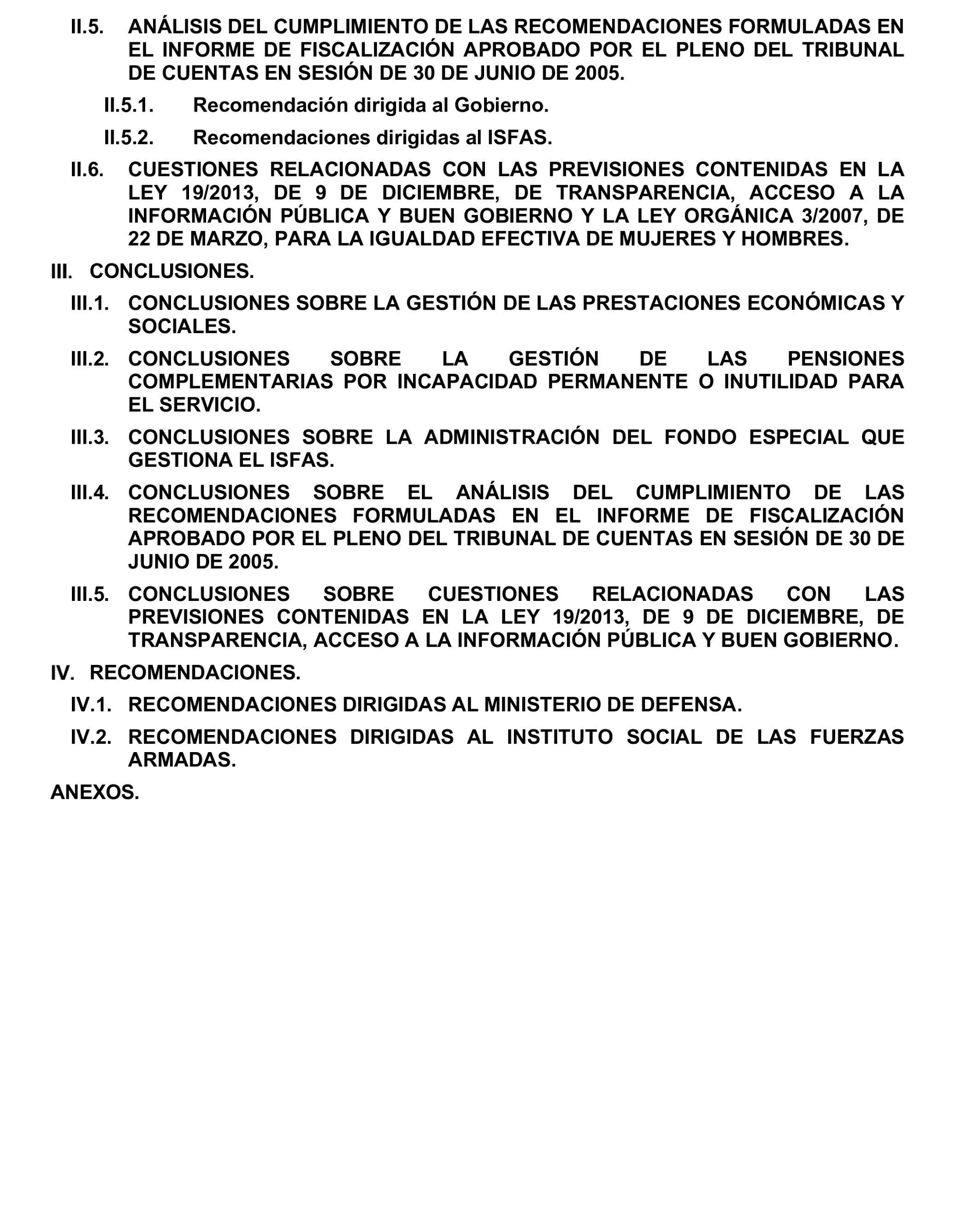 II.5. ANÁLISIS DEL CUMPLIMIENTO DE LAS RECOMENDACIONES FORMULADAS EN EL INFORME DE FISCALIZACIÓN APROBADO POR EL PLENO DEL TRIBUNAL DE CUENTAS EN SESIÓN DE 30 DE JUNIO DE 2005.

II.5.1. Recomendación dirigida al Gobierno.

II.5.2. Recomendaciones dirigidas al ISFAS.

II.6. CUESTIONES RELACIONADAS CON LAS PREVISIONES CONTENIDAS EN LA LEY 19/2013, DE 9 DE DICIEMBRE, DE TRANSPARENCIA, ACCESO A LA INFORMACIÓN PÚBLICA Y BUEN GOBIERNO Y LA LEY ORGÁNICA 3/2007, DE 22 DE MARZO, PARA LA IGUALDAD EFECTIVA DE MUJERES Y HOMBRES.

III. CONCLUSIONES.

III.1. CONCLUSIONES SOBRE LA GESTIÓN DE LAS PRESTACIONES ECONÓMICAS Y SOCIALES.

III.2. CONCLUSIONES SOBRE LA GESTIÓN DE LAS PENSIONES COMPLEMENTARIAS POR INCAPACIDAD PERMANENTE O INUTILIDAD PARA EL SERVICIO.

III.3. CONCLUSIONES SOBRE LA ADMINISTRACIÓN DEL FONDO ESPECIAL QUE GESTIONA EL ISFAS.

III.4. CONCLUSIONES SOBRE EL ANÁLISIS DEL CUMPLIMIENTO DE LAS RECOMENDACIONES FORMULADAS EN EL INFORME DE FISCALIZACIÓN APROBADO POR EL PLENO DEL TRIBUNAL DE CUENTAS EN SESIÓN DE 30 DE JUNIO DE 2005.

III.5. CONCLUSIONES SOBRE CUESTIONES RELACIONADAS CON LAS PREVISIONES CONTENIDAS EN LA LEY 19/2013, DE 9 DE DICIEMBRE, DE TRANSPARENCIA, ACCESO A LA INFORMACIÓN PÚBLICA Y BUEN GOBIERNO.

IV. RECOMENDACIONES.

IV.1. RECOMENDACIONES DIRIGIDAS AL MINISTERIO DE DEFENSA.

IV.2. RECOMENDACIONES DIRIGIDAS AL INSTITUTO SOCIAL DE LAS FUERZAS ARMADAS.

ANEXOS.